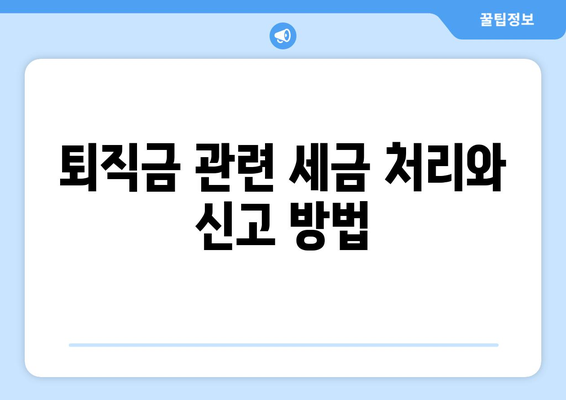 꿀팁정보

퇴직금 관련 세금 처리와 신고 방법